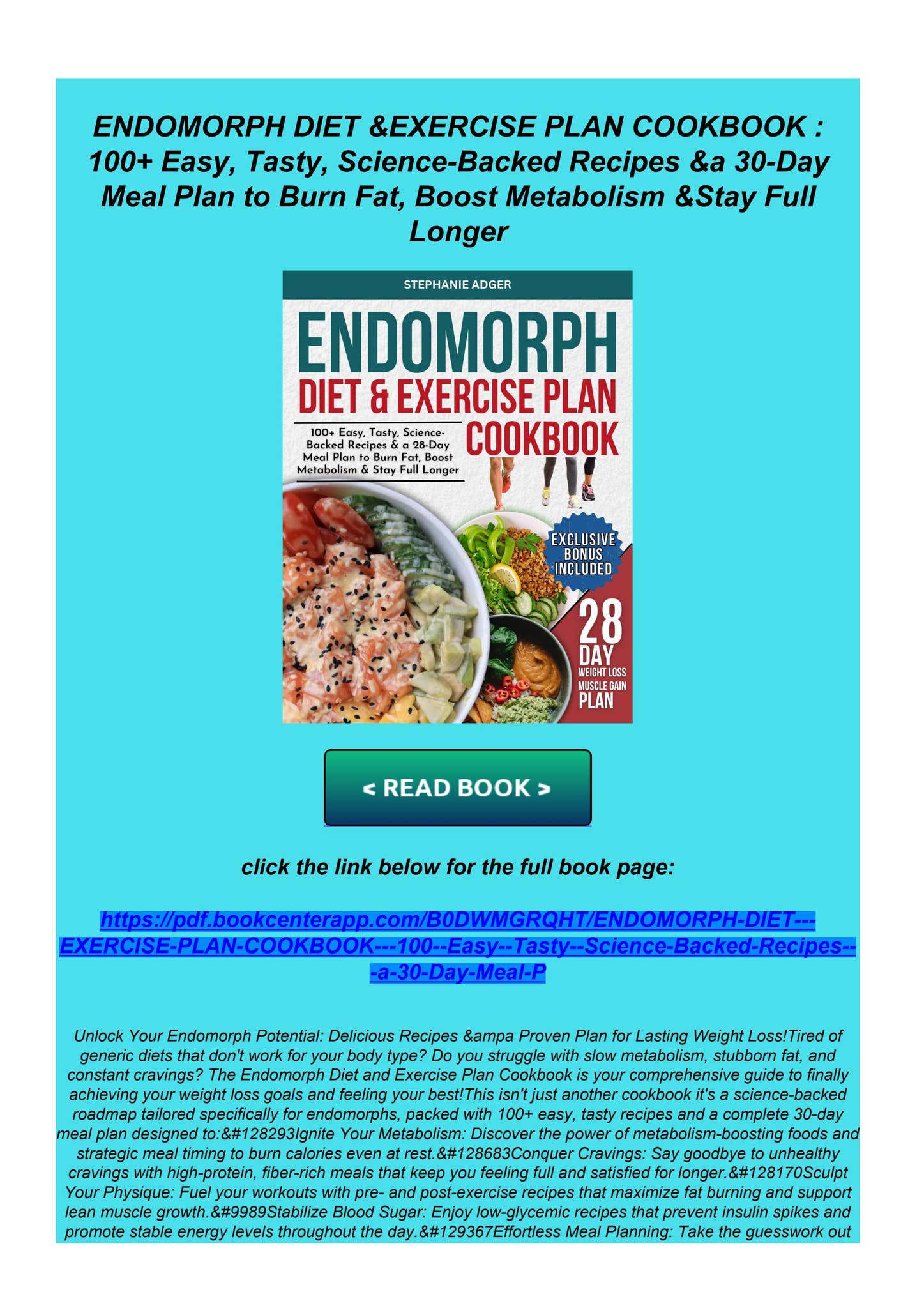 ENDOMORPH DIET &EXERCISE PLAN COOKBOOK : 100+ Easy, Tasty, Science-Backed Recipes &a 30-Day Meal Plan to Burn Fat, Boost Metabolism &Stay Full Longer

STEPHANIE ADGER

ENDOMORPH

DIET & EXERCISE PLAN

COOKBOOK

100+ Easy, Tasty, Science-Backed Recipes & a 28-Day Meal Plan to Burn Fat, Boost Metabolism & Stay Full Longer

EXCLUSIVE BONUS INCLUDED

28 DAY WEIGHT LOSS MUSCLE GAIN PLAN

< READ BOOK >

click the link below for the full book page:

https://pdf.bookcenterapp.com/B0DWMGRQHT/ENDOMORPH-DIET---EXERCISE-PLAN-COOKBOOK---100--Easy--Tasty--Science-Backed-Recipes---a-30-Day-Meal-P

Unlock Your Endomorph Potential: Delicious Recipes &ampa Proven Plan for Lasting Weight Loss!Tired of generic diets that don't work for your body type? Do you struggle with slow metabolism, stubborn fat, and constant cravings? The Endomorph Diet and Exercise Plan Cookbook is your comprehensive guide to finally achieving your weight loss goals and feeling your best!This isn't just another cookbook it's a science-backed roadmap tailored specifically for endomorphs, packed with 100+ easy, tasty recipes and a complete 30-day meal plan designed to:&#128293Ignite Your Metabolism: Discover the power of metabolism-boosting foods and strategic meal timing to burn calories even at rest.&#128683Conquer Cravings: Say goodbye to unhealthy cravings with high-protein, fiber-rich meals that keep you feeling full and satisfied for longer.&#128170Sculpt Your Physique: Fuel your workouts with pre- and post-exercise recipes that maximize fat burning and support lean muscle growth.&#9989Stabilize Blood Sugar: Enjoy low-glycemic recipes that prevent insulin spikes and promote stable energy levels throughout the day.&#129367Effortless Meal Planning: Take the guesswork out